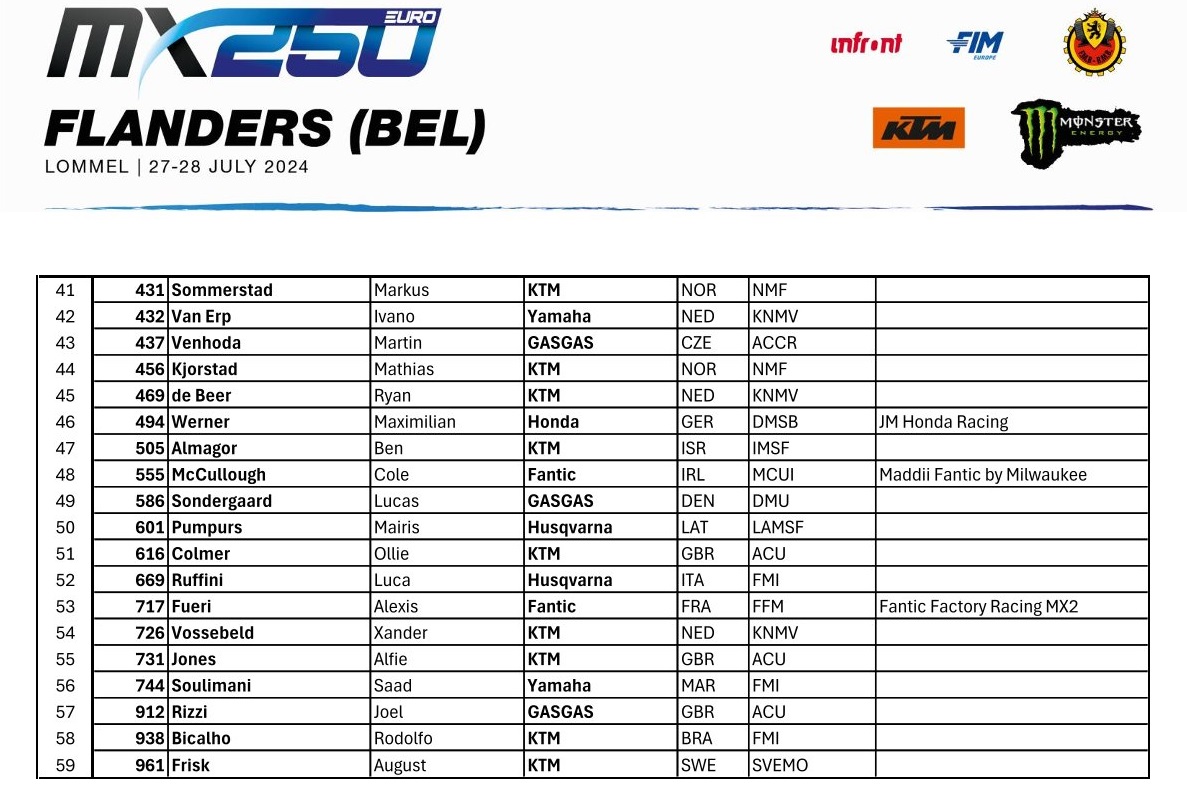 MX250 EURO
FLANDERS (BEL)
LOMMEL | 27-28 JULY 2024

infront FIM EUROPE KTM MONSTER ENERGY

| 41 | 431 | Sommerstad | Markus | KTM | NOR | NMF | |
|---|---|---|---|---|---|---|---|
| 42 | 432 | Van Erp | Ivano | Yamaha | NED | KNMV | |
| 43 | 437 | Venhoda | Martin | GASGAS | CZE | ACCR | |
| 44 | 456 | Kjorstad | Mathias | KTM | NOR | NMF | |
| 45 | 469 | de Beer | Ryan | KTM | NED | KNMV | |
| 46 | 494 | Werner | Maximilian | Honda | GER | DMSB | JM Honda Racing |
| 47 | 505 | Almagor | Ben | KTM | ISR | IMSF | |
| 48 | 555 | McCullough | Cole | Fantic | IRL | MCUI | Maddii Fantic by Milwaukee |
| 49 | 586 | Sondergaard | Lucas | GASGAS | DEN | DMU | |
| 50 | 601 | Pumpurs | Mairis | Husqvarna | LAT | LAMSF | |
| 51 | 616 | Colmer | Ollie | KTM | GBR | ACU | |
| 52 | 669 | Ruffini | Luca | Husqvarna | ITA | FMI | |
| 53 | 717 | Fueri | Alexis | Fantic | FRA | FFM | Fantic Factory Racing MX2 |
| 54 | 726 | Vossebeld | Xander | KTM | NED | KNMV | |
| 55 | 731 | Jones | Alfie | KTM | GBR | ACU | |
| 56 | 744 | Soulimani | Saad | Yamaha | MAR | FMI | |
| 57 | 912 | Rizzi | Joel | GASGAS | GBR | ACU | |
| 58 | 938 | Bicalho | Rodolfo | KTM | BRA | FMI | |
| 59 | 961 | Frisk | August | KTM | SWE | SVEMO | |